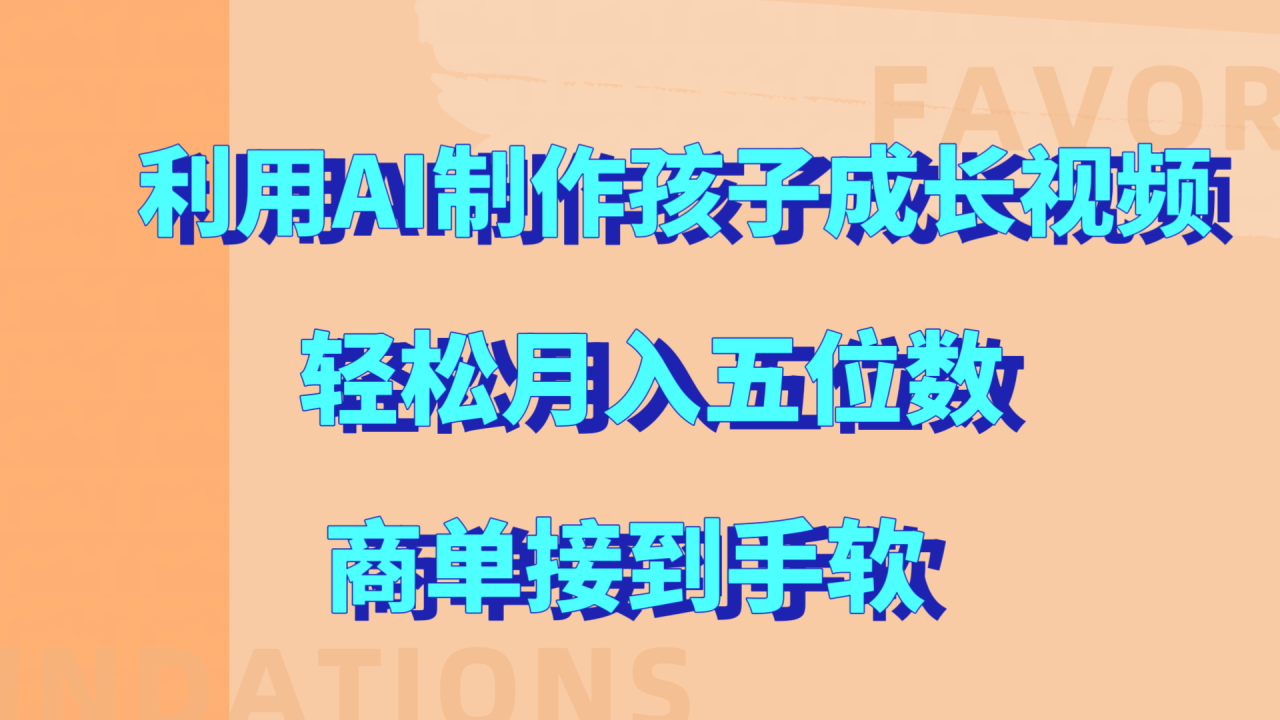 FAVOR

利用AI制作孩子成长视频

轻松月入五位数

商单接到手软

NDATIONS